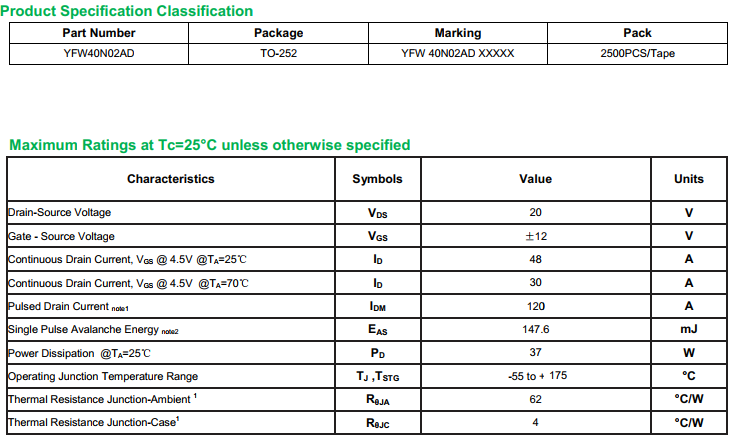 Product Specification Classification

| Part Number | Package | Marking | Pack |
|---|---|---|---|
| YFW40N02AD | TO-252 | YFW 40N02AD XXXXX | 2500PCS/Tape |

Maximum Ratings at Tc=25°C unless otherwise specified

| Characteristics | Symbols | Value | Units |
|---|---|---|---|
| Drain-Source Voltage | $V_{DS}$ | 20 | V |
| Gate - Source Voltage | $V_{GS}$ | ±12 | V |
| Continuous Drain Current, $V_{GS}$ @ 4.5V @$T_A$=25℃ | $I_D$ | 48 | A |
| Continuous Drain Current, $V_{GS}$ @ 4.5V @$T_A$=70℃ | $I_D$ | 30 | A |
| Pulsed Drain Current $_{note1}$ | $I_{DM}$ | 120 | A |
| Single Pulse Avalanche Energy $_{note2}$ | $E_{AS}$ | 147.6 | mJ |
| Power Dissipation @$T_A$=25℃ | $P_D$ | 37 | W |
| Operating Junction Temperature Range | $T_J$ ,$T_{STG}$ | -55 to + 175 | °C |
| Thermal Resistance Junction-Ambient $^1$ | $R_{\theta JA}$ | 62 | °C/W |
| Thermal Resistance Junction-Case$^1$ | $R_{\theta JC}$ | 4 | °C/W |